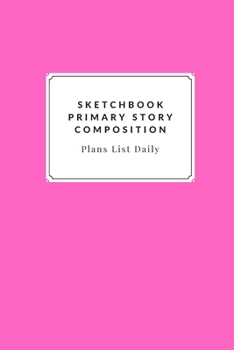 SKETCHBOOK PRIMARY STORY COMPOSITION

Plans List Daily